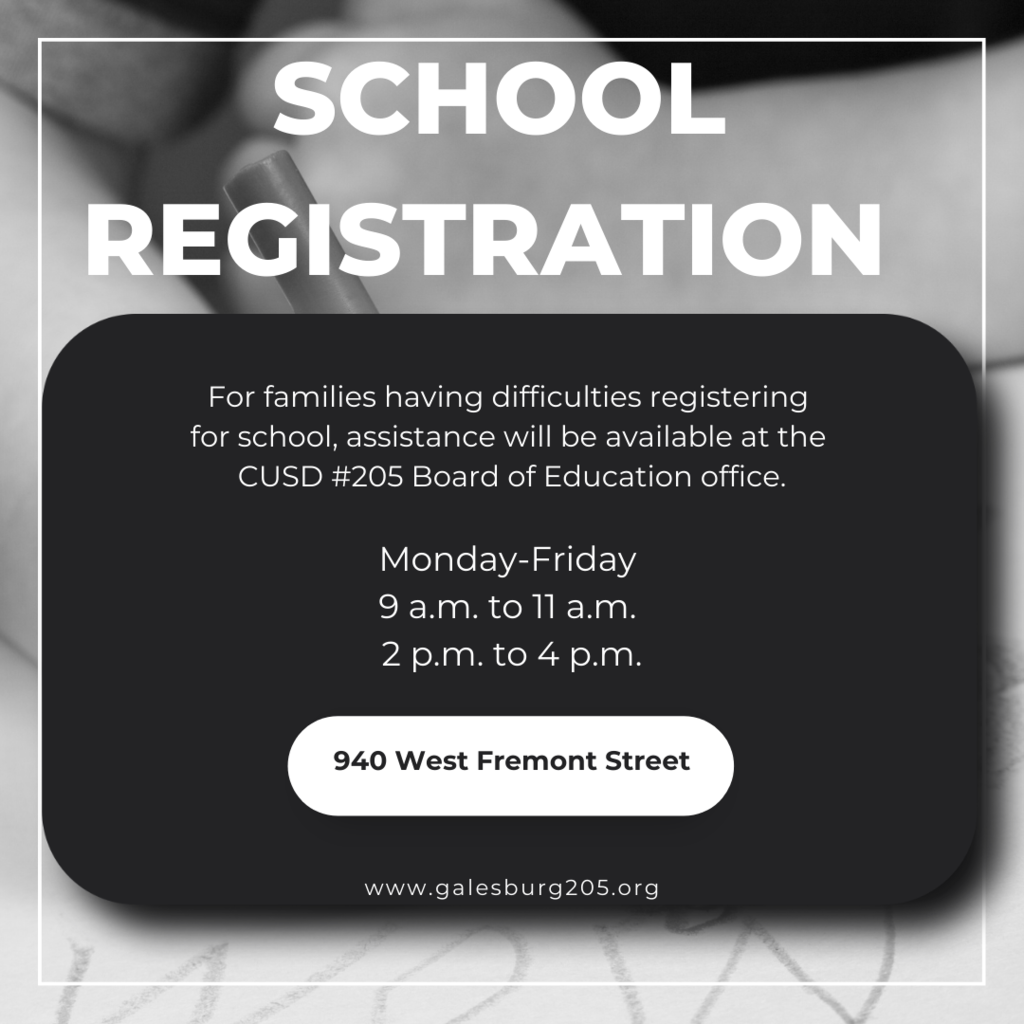 SCHOOL REGISTRATION

For families having difficulties registering for school, assistance will be available at the CUSD #205 Board of Education office.

Monday-Friday
9 a.m. to 11 a.m.
2 p.m. to 4 p.m.

940 West Fremont Street

www.galesburg205.org